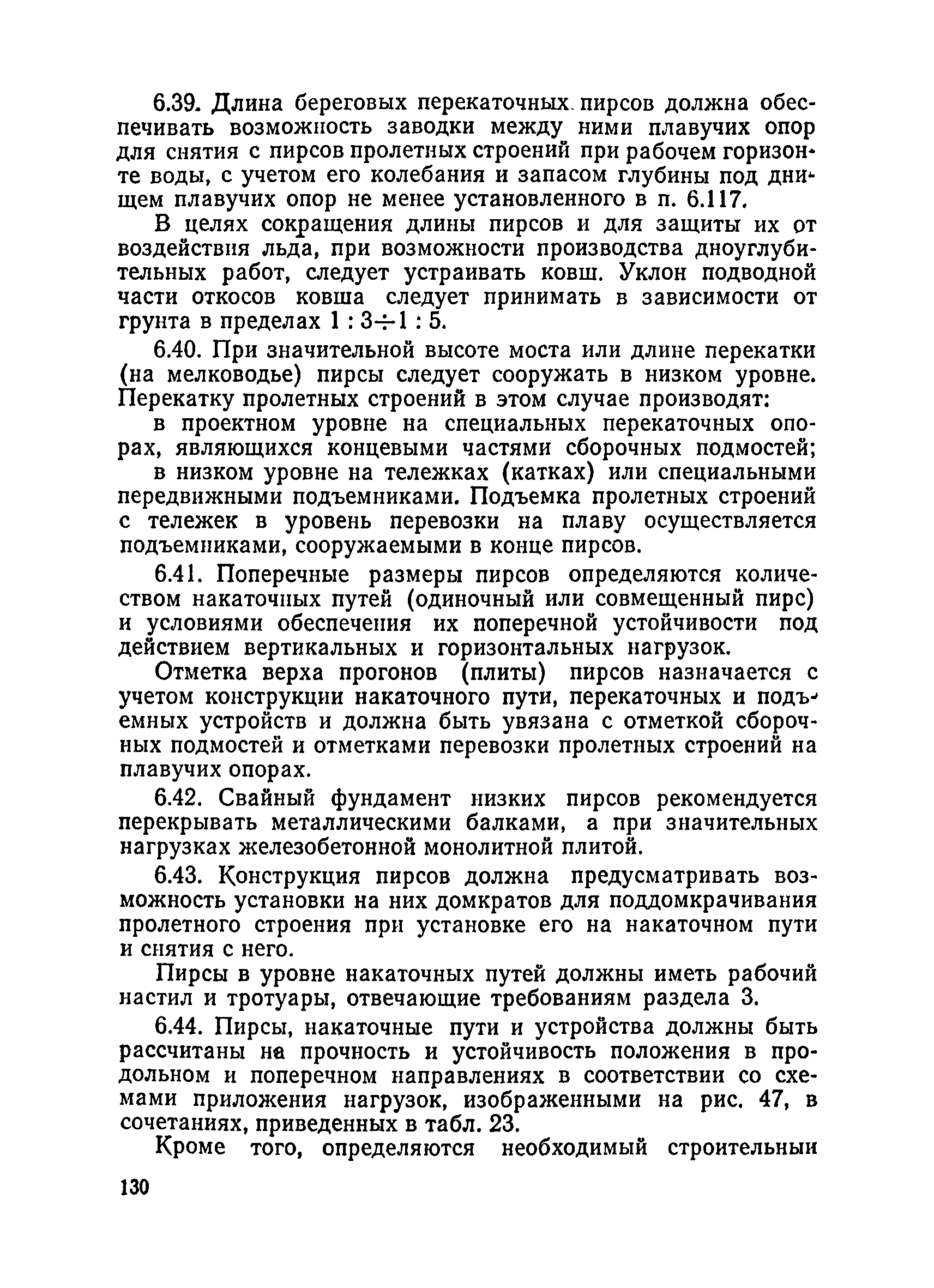 6.39. Длина береговых перекаточных пирсов должна обеспечивать возможность заводки между ними плавучих опор для снятия с пирсов пролетных строений при рабочем горизонте воды, с учетом его колебания и запасом глубины под днищем плавучих опор не менее установленного в п. 6.117.

В целях сокращения длины пирсов и для защиты их от воздействия льда, при возможности производства дноуглубительных работ, следует устраивать ковш. Уклон подводной части откосов ковша следует принимать в зависимости от грунта в пределах $1:3 \div 1:5$.

6.40. При значительной высоте моста или длине перекатки (на мелководье) пирсы следует сооружать в низком уровне. Перекатку пролетных строений в этом случае производят:

в проектном уровне на специальных перекаточных опорах, являющихся концевыми частями сборочных подмостей;

в низком уровне на тележках (катках) или специальными передвижными подъемниками. Подъемка пролетных строений с тележек в уровень перевозки на плаву осуществляется подъемниками, сооружаемыми в конце пирсов.

6.41. Поперечные размеры пирсов определяются количеством накаточных путей (одиночный или совмещенный пирс) и условиями обеспечения их поперечной устойчивости под действием вертикальных и горизонтальных нагрузок.

Отметка верха прогонов (плиты) пирсов назначается с учетом конструкции накаточного пути, перекаточных и подъемных устройств и должна быть увязана с отметкой сборочных подмостей и отметками перевозки пролетных строений на плавучих опорах.

6.42. Свайный фундамент низких пирсов рекомендуется перекрывать металлическими балками, а при значительных нагрузках железобетонной монолитной плитой.

6.43. Конструкция пирсов должна предусматривать возможность установки на них домкратов для поддомкрачивания пролетного строения при установке его на накаточном пути и снятия с него.

Пирсы в уровне накаточных путей должны иметь рабочий настил и тротуары, отвечающие требованиям раздела 3.

6.44. Пирсы, накаточные пути и устройства должны быть рассчитаны на прочность и устойчивость положения в продольном и поперечном направлениях в соответствии со схемами приложения нагрузок, изображенными на рис. 47, в сочетаниях, приведенных в табл. 23.

Кроме того, определяются необходимый строительный

130